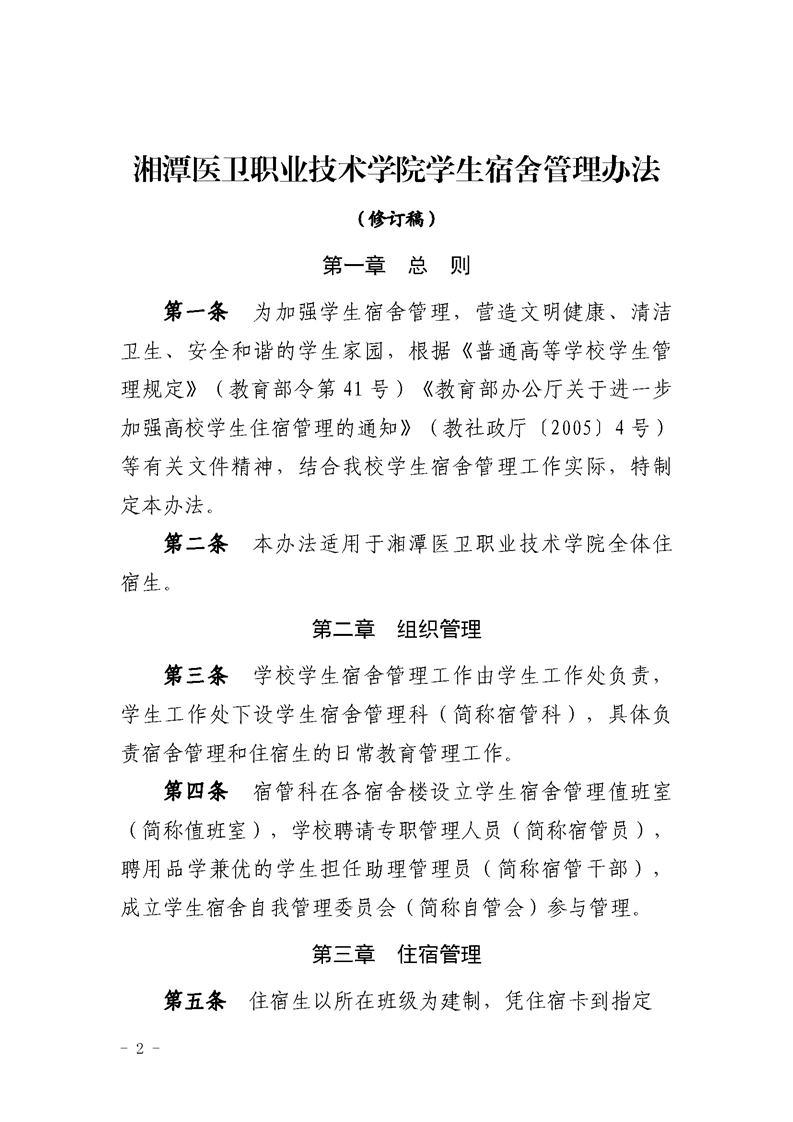 湘潭医卫职业技术学院学生宿舍管理办法

（修订稿）

第一章　总　则

第一条　为加强学生宿舍管理，营造文明健康、清洁卫生、安全和谐的学生家园，根据《普通高等学校学生管理规定》（教育部令第41号）《教育部办公厅关于进一步加强高校学生住宿管理的通知》（教社政厅〔2005〕4号）等有关文件精神，结合我校学生宿舍管理工作实际，特制定本办法。

第二条　本办法适用于湘潭医卫职业技术学院全体住宿生。

第二章　组织管理

第三条　学校学生宿舍管理工作由学生工作处负责，学生工作处下设学生宿舍管理科（简称宿管科），具体负责宿舍管理和住宿生的日常教育管理工作。

第四条　宿管科在各宿舍楼设立学生宿舍管理值班室（简称值班室），学校聘请专职管理人员（简称宿管员），聘用品学兼优的学生担任助理管理员（简称宿管干部），成立学生宿舍自我管理委员会（简称自管会）参与管理。

第三章　住宿管理

第五条　住宿生以所在班级为建制，凭住宿卡到指定

－ 2 －